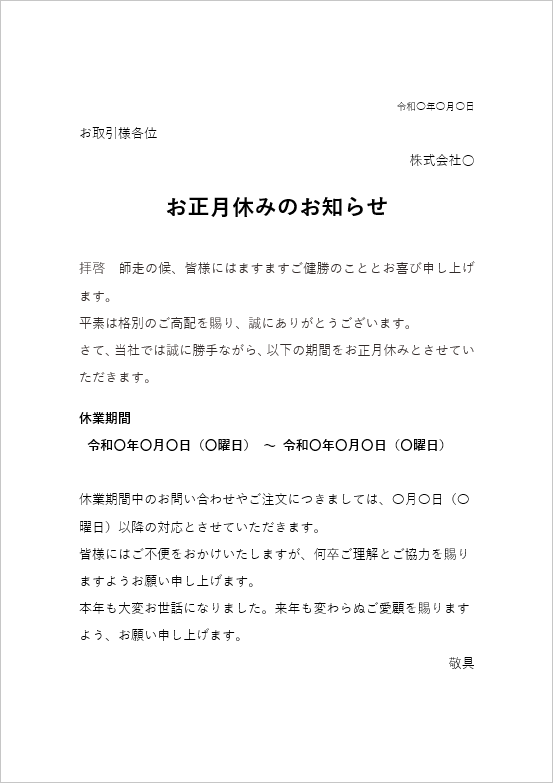 令和〇年〇月〇日

お取引様各位

株式会社〇

お正月休みのお知らせ

拝啓　師走の候、皆様にはますますご健勝のこととお喜び申し上げます。
平素は格別のご高配を賜り、誠にありがとうございます。
さて、当社では誠に勝手ながら、以下の期間をお正月休みとさせていただきます。

休業期間
令和〇年〇月〇日（〇曜日）　～　令和〇年〇月〇日（〇曜日）

休業期間中のお問い合わせやご注文につきましては、〇月〇日（〇曜日）以降の対応とさせていただきます。
皆様にはご不便をおかけいたしますが、何卒ご理解とご協力を賜りますようお願い申し上げます。
本年も大変お世話になりました。来年も変わらぬご愛顧を賜りますよう、お願い申し上げます。

敬具